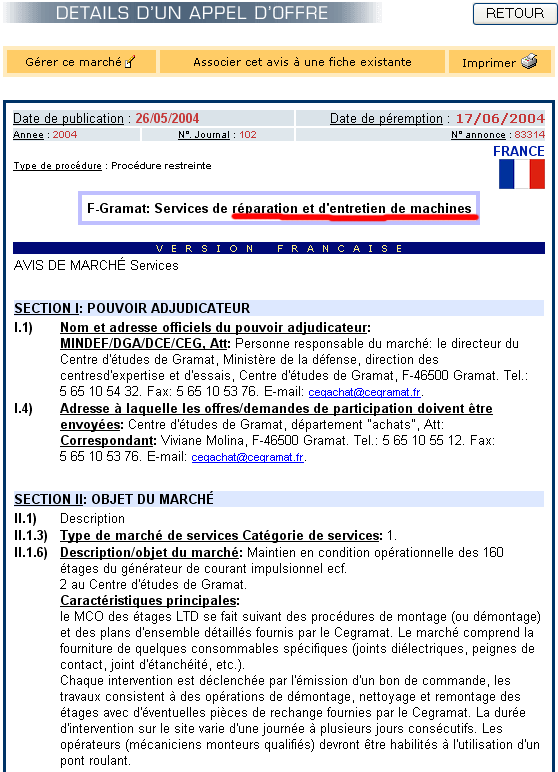 DETAILS D'UN APPEL D'OFFRE

RETOUR

Gérer ce marché

Associer cet avis à une fiche existante

Imprimer

Date de publication : 26/05/2004

Date de péremption : 17/06/2004

Annee : 2004

N°. Journal : 102

N° annonce : 83314

Type de procédure : Procédure restreinte

FRANCE

F-Gramat: Services de réparation et d'entretien de machines

VERSION FRANCAISE

AVIS DE MARCHÉ Services

SECTION I: POUVOIR ADJUDICATEUR

I.1) Nom et adresse officiels du pouvoir adjudicateur: MINDEF/DGA/DCE/CEG, Att: Personne responsable du marché: le directeur du Centre d'études de Gramat, Ministère de la défense, direction des centresd'expertise et d'essais, Centre d'études de Gramat, F-46500 Gramat. Tel.: 5 65 10 54 32. Fax: 5 65 10 53 76. E-mail: cegachat@cegramat.fr.

I.4) Adresse à laquelle les offres/demandes de participation doivent être envoyées: Centre d'études de Gramat, département "achats", Att: Correspondant: Viviane Molina, F-46500 Gramat. Tel.: 5 65 10 55 12. Fax: 5 65 10 53 76. E-mail: cegachat@cegramat.fr.

SECTION II: OBJET DU MARCHÉ

II.1) Description

II.1.3) Type de marché de services Catégorie de services: 1.

II.1.6) Description/objet du marché: Maintien en condition opérationnelle des 160 étages du générateur de courant impulsionnel ecf.
2 au Centre d'études de Gramat.
Caractéristiques principales:
le MCO des étages LTD se fait suivant des procédures de montage (ou démontage) et des plans d'ensemble détaillés fournis par le Cegramat. Le marché comprend la fourniture de quelques consommables spécifiques (joints diélectriques, peignes de contact, joint d'étanchéité, etc.).
Chaque intervention est déclenchée par l'émission d'un bon de commande, les travaux consistent à des opérations de démontage, nettoyage et remontage des étages avec d'éventuelles pièces de rechange fournies par le Cegramat. La durée d'intervention sur le site varie d'une journée à plusieurs jours consécutifs. Les opérateurs (mécaniciens monteurs qualifiés) devront être habilités à l'utilisation d'un pont roulant.